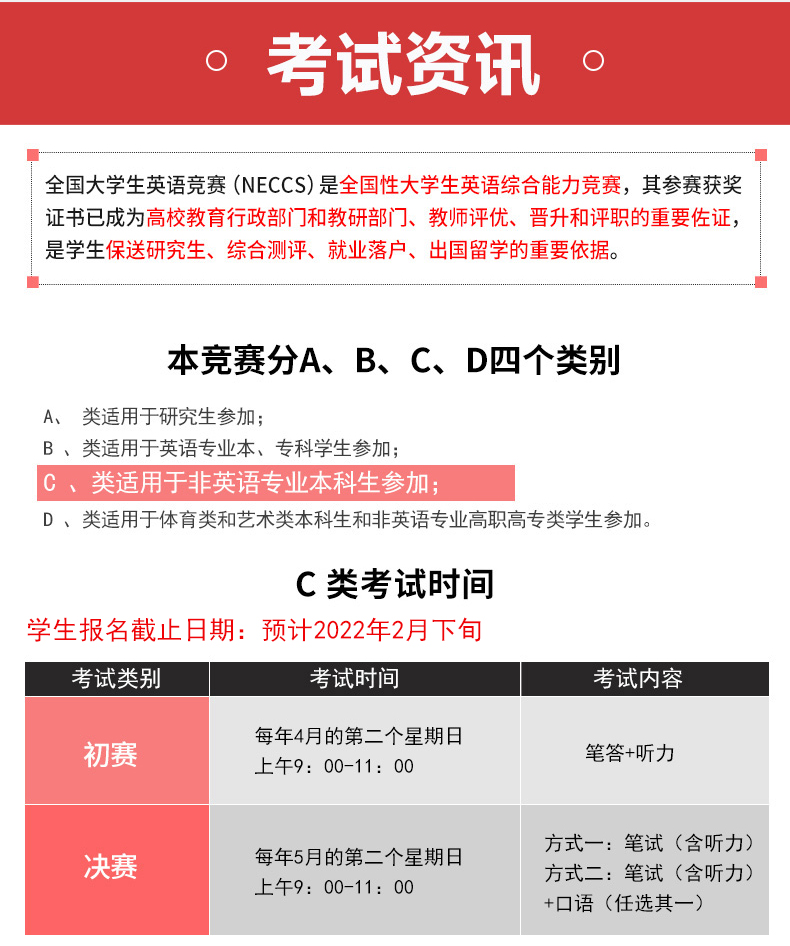 考试资讯

全国大学生英语竞赛（NECCS）是全国性大学生英语综合能力竞赛，其参赛获奖证书已成为高校教育行政部门和教研部门、教师评优、晋升和评职的重要佐证，是学生保送研究生、综合测评、就业落户、出国留学的重要依据。

本竞赛分A、B、C、D四个类别

A、 类适用于研究生参加；
B 、类适用于英语专业本、专科学生参加；
C 、类适用于非英语专业本科生参加；
D 、类适用于体育类和艺术类本科生和非英语专业高职高专类学生参加。

C 类考试时间

学生报名截止日期：预计2022年2月下旬

| 考试类别 | 考试时间 | 考试内容 |
|---|---|---|
| 初赛 | 每年4月的第二个星期日 上午9：00-11：00 | 笔答+听力 |
| 决赛 | 每年5月的第二个星期日 上午9：00-11：00 | 方式一：笔试（含听力） 方式二：笔试（含听力）+口语（任选其一） |